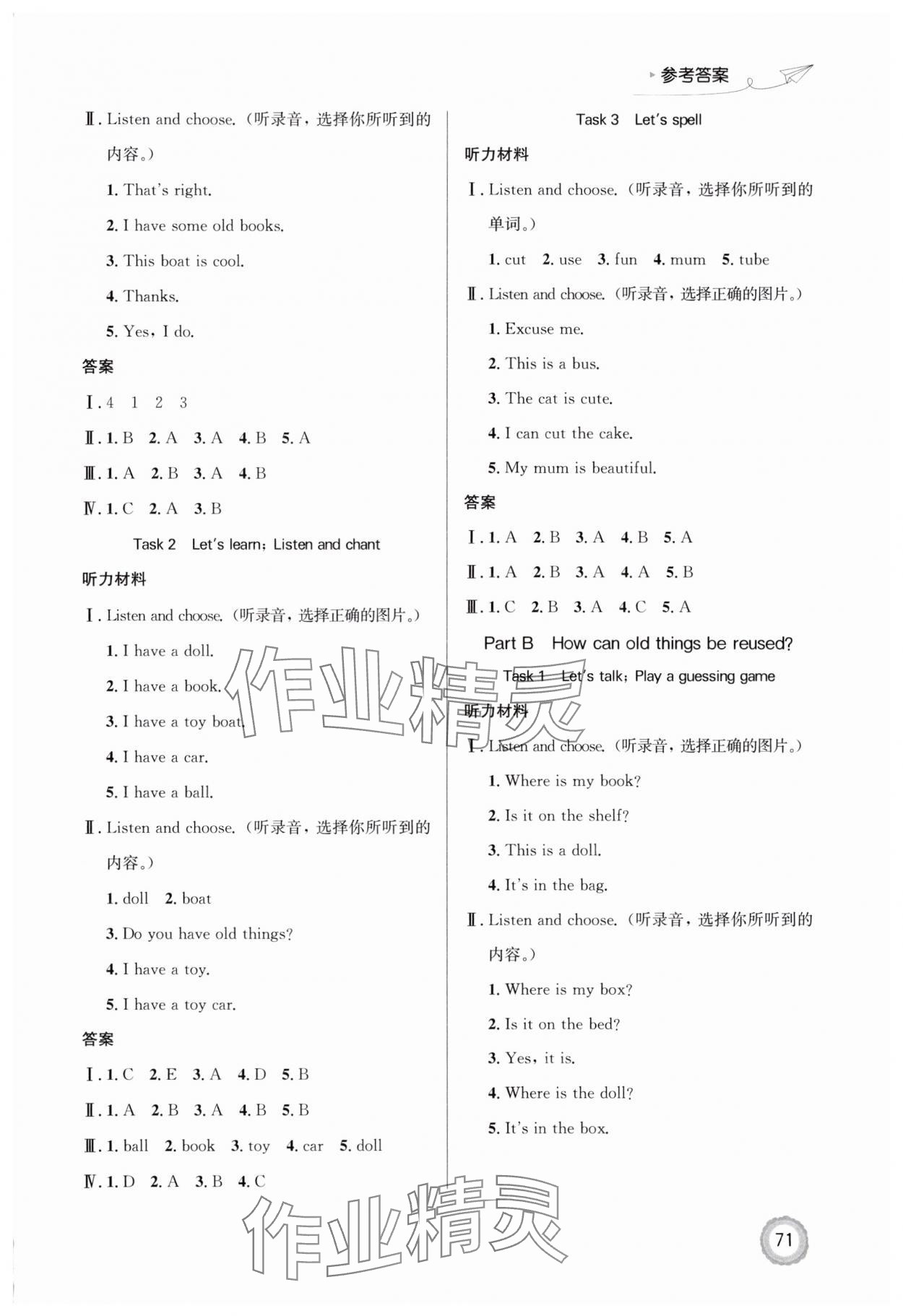 参考答案

Ⅱ. Listen and choose.（听录音，选择你所听到的内容。）

1. That's right.

2. I have some old books.

3. This boat is cool.

4. Thanks.

5. Yes, I do.

答案

Ⅰ. 4 1 2 3

Ⅱ. 1. B 2. A 3. A 4. B 5. A

Ⅲ. 1. A 2. B 3. A 4. B

Ⅳ. 1. C 2. A 3. B

Task 2 Let's learn; Listen and chant

听力材料

Ⅰ. Listen and choose.（听录音，选择正确的图片。）

1. I have a doll.

2. I have a book.

3. I have a toy boat.

4. I have a car.

5. I have a ball.

Ⅱ. Listen and choose.（听录音，选择你所听到的内容。）

1. doll 2. boat

3. Do you have old things?

4. I have a toy.

5. I have a toy car.

答案

Ⅰ. 1. C 2. E 3. A 4. D 5. B

Ⅱ. 1. A 2. B 3. A 4. B 5. B

Ⅲ. 1. ball 2. book 3. toy 4. car 5. doll

Ⅳ. 1. D 2. A 3. B 4. C

Task 3 Let's spell

听力材料

Ⅰ. Listen and choose.（听录音，选择你所听到的单词。）

1. cut 2. use 3. fun 4. mum 5. tube

Ⅱ. Listen and choose.（听录音，选择正确的图片。）

1. Excuse me.

2. This is a bus.

3. The cat is cute.

4. I can cut the cake.

5. My mum is beautiful.

答案

Ⅰ. 1. A 2. B 3. A 4. B 5. A

Ⅱ. 1. A 2. B 3. A 4. A 5. B

Ⅲ. 1. C 2. B 3. A 4. C 5. A

Part B How can old things be reused?

Task 1 Let's talk; Play a guessing game

听力材料

Ⅰ. Listen and choose.（听录音，选择正确的图片。）

1. Where is my book?

2. Is it on the shelf?

3. This is a doll.

4. It's in the bag.

Ⅱ. Listen and choose.（听录音，选择你所听到的内容。）

1. Where is my box?

2. Is it on the bed?

3. Yes, it is.

4. Where is the doll?

5. It's in the box.

作业精灵

作业精灵

71